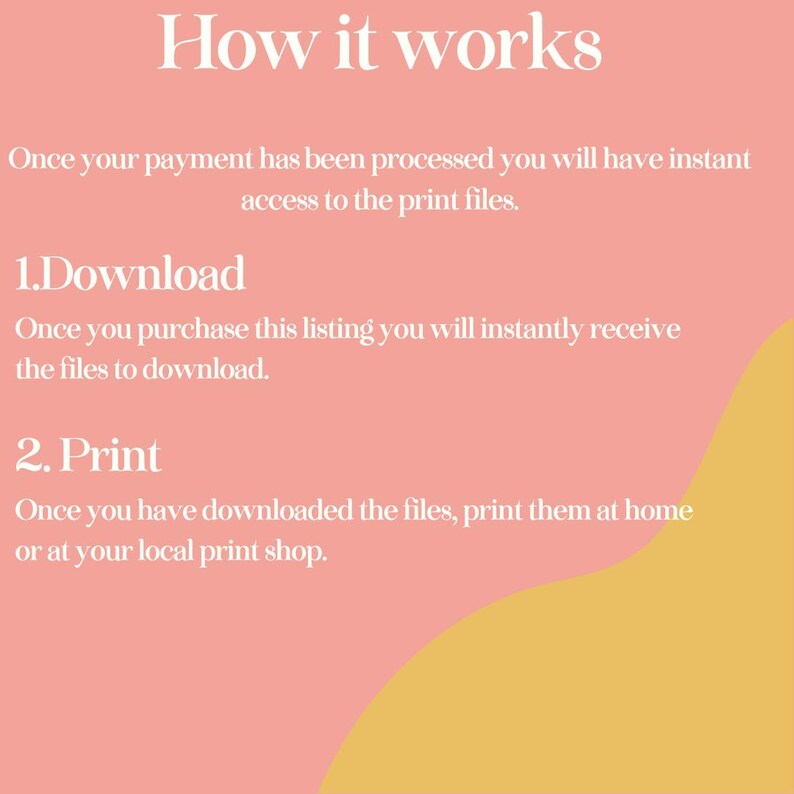 How it works

Once your payment has been processed you will have instant access to the print files.

1.Download

Once you purchase this listing you will instantly receive the files to download.

2. Print

Once you have downloaded the files, print them at home or at your local print shop.